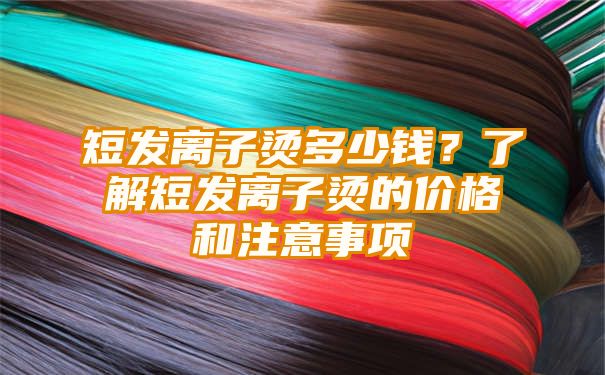 短发离子烫多少钱？了解短发离子烫的价格和注意事项